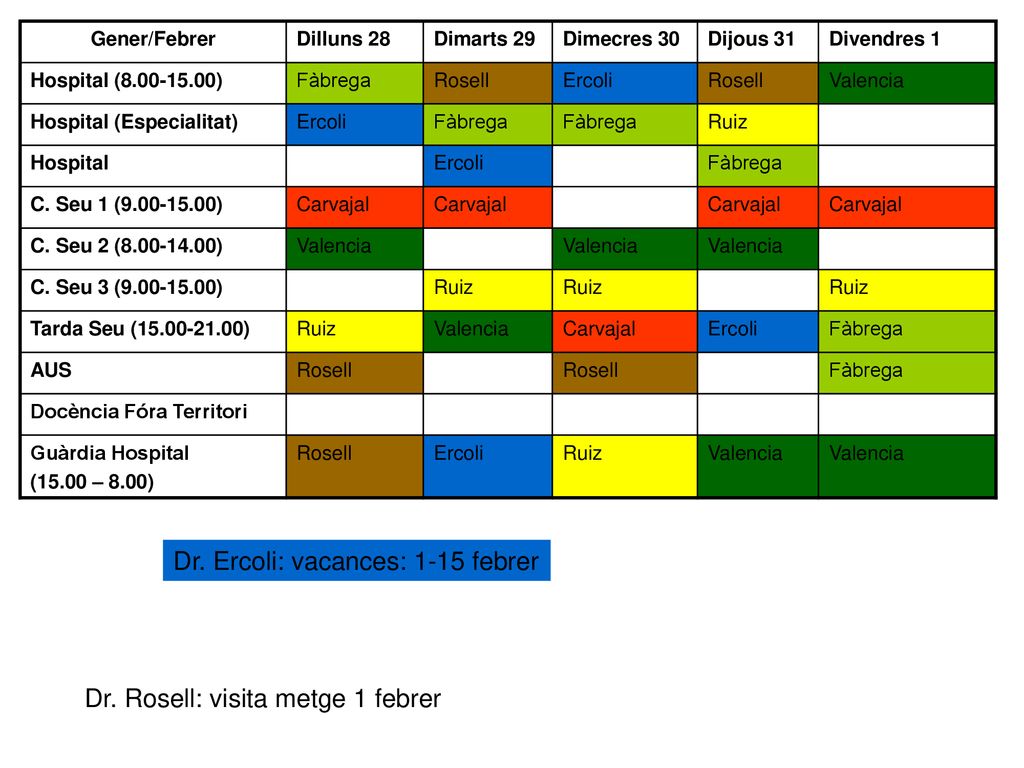 | Gener/Febrer | Dilluns 28 | Dimarts 29 | Dimecres 30 | Dijous 31 | Divendres 1 |
|---|---|---|---|---|---|
| Hospital (8.00-15.00) | Fàbrega | Rosell | Ercoli | Rosell | Valencia |
| Hospital (Especialitat) | Ercoli | Fàbrega | Fàbrega | Ruiz | |
| Hospital | | Ercoli | | Fàbrega | |
| C. Seu 1 (9.00-15.00) | Carvajal | Carvajal | | Carvajal | Carvajal |
| C. Seu 2 (8.00-14.00) | Valencia | | Valencia | Valencia | |
| C. Seu 3 (9.00-15.00) | | Ruiz | Ruiz | | Ruiz |
| Tarda Seu (15.00-21.00) | Ruiz | Valencia | Carvajal | Ercoli | Fàbrega |
| AUS | Rosell | | Rosell | | Fàbrega |
| Docència Fóra Territori | | | | | |
| Guàrdia Hospital (15.00 – 8.00) | Rosell | Ercoli | Ruiz | Valencia | Valencia |

Dr. Ercoli: vacances: 1-15 febrer

Dr. Rosell: visita metge 1 febrer